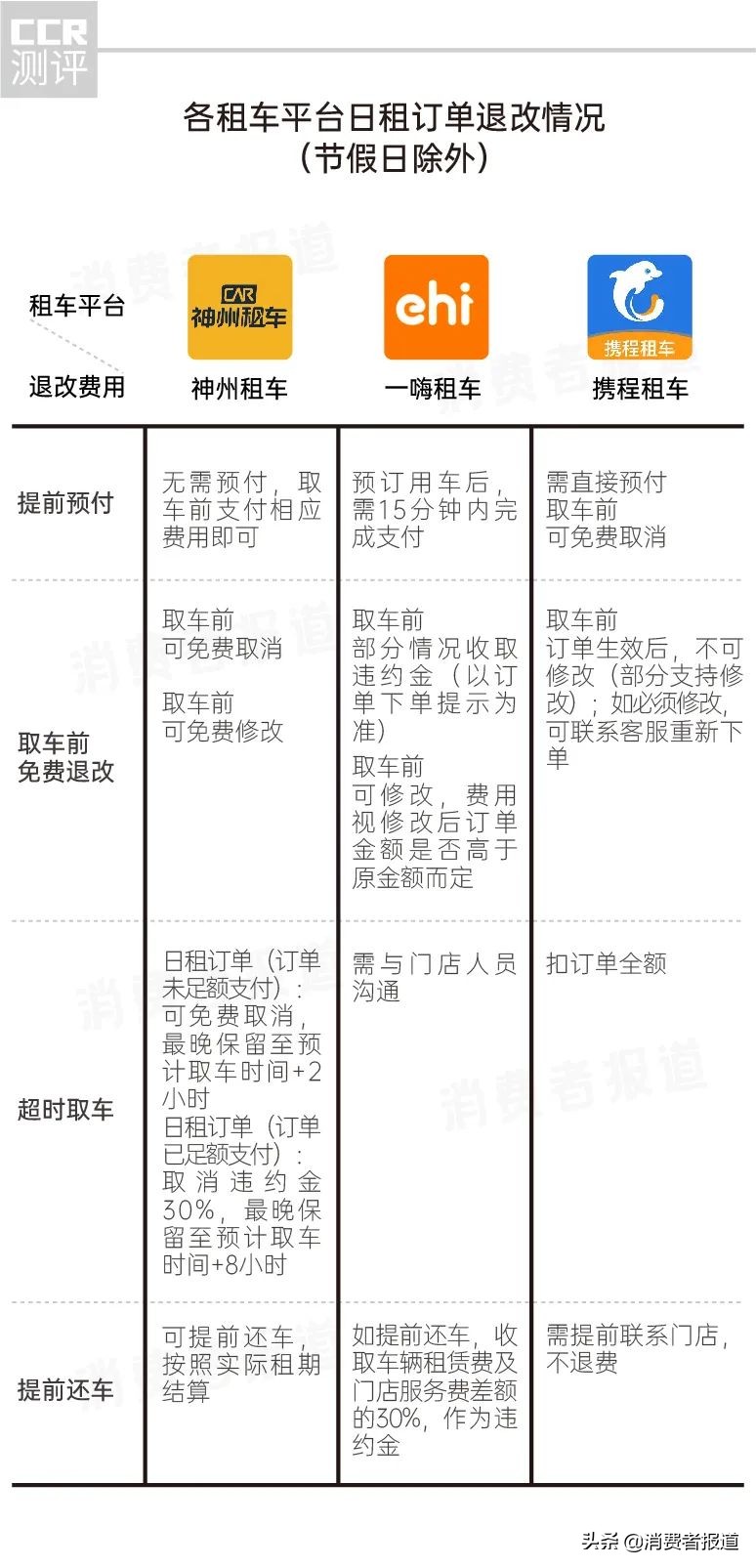 CCR
测评

各租车平台日租订单退改情况
（节假日除外）

| 租车平台 / 退改费用 | CAR 神州租车 神州租车 | ehi 一嗨租车 | 携程租车 携程租车 |
|---|---|---|---|
| 提前预付 | 无需预付，取车前支付相应费用即可 | 预订用车后，需15分钟内完成支付 | 需直接预付 取车前 可免费取消 |
| 取车前免费退改 | 取车前 可免费取消 取车前 可免费修改 | 取车前 部分情况收取违约金（以订单下单提示为准） 取车前 可修改，费用视修改后订单金额是否高于原金额而定 | 取车前 订单生效后，不可修改（部分支持修改）；如必须修改，可联系客服重新下单 |
| 超时取车 | 日租订单（订单未足额支付）：可免费取消，最晚保留至预计取车时间+2小时 日租订单（订单已足额支付）：取消违约金30%，最晚保留至预计取车时间+8小时 | 需与门店人员沟通 | 扣订单全额 |
| 提前还车 | 可提前还车，按照实际租期结算 | 如提前还车，收取车辆租赁费及门店服务费差额的30%，作为违约金 | 需提前联系门店，不退费 |

消费者报道

头条 @消费者报道